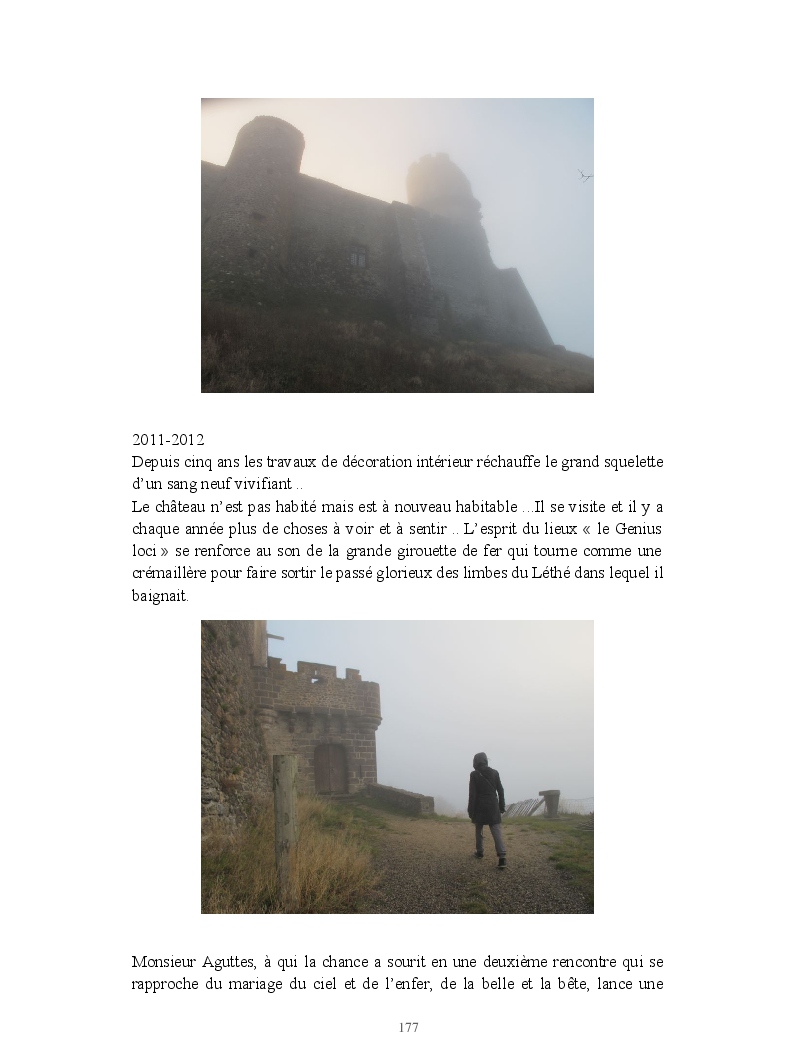 2011-2012
Depuis cinq ans les travaux de décoration intérieur réchauffe le grand squelette d'un sang neuf vivifiant ..

Le château n'est pas habité mais est à nouveau habitable ...Il se visite et il y a chaque année plus de choses à voir et à sentir .. L'esprit du lieux « le Genius loci » se renforce au son de la grande girouette de fer qui tourne comme une crémaillère pour faire sortir le passé glorieux des limbes du Léthé dans lequel il baignait.

Monsieur Aguttes, à qui la chance a sourit en une deuxième rencontre qui se rapproche du mariage du ciel et de l'enfer, de la belle et la bête, lance une

177